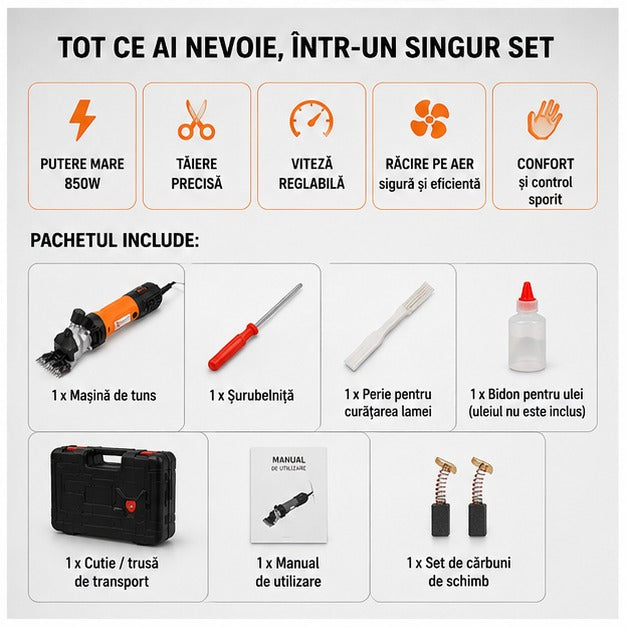 TOT CE AI NEVOIE, ÎNTR-UN SINGUR SET

PUTERE MARE 850W

TĂIERE PRECISĂ

VITEZĂ REGLABILĂ

RĂCIRE PE AER sigură și eficientă

CONFORT și control sporit

PACHETUL INCLUDE:

1 x Mașină de tuns

1 x Șurubelniță

1 x Perie pentru curățarea lamei

1 x Bidon pentru ulei (uleiul nu este inclus)

1 x Cutie / trusă de transport

MANUAL
DE UTILIZARE

1 x Manual de utilizare

1 x Set de cărbuni de schimb